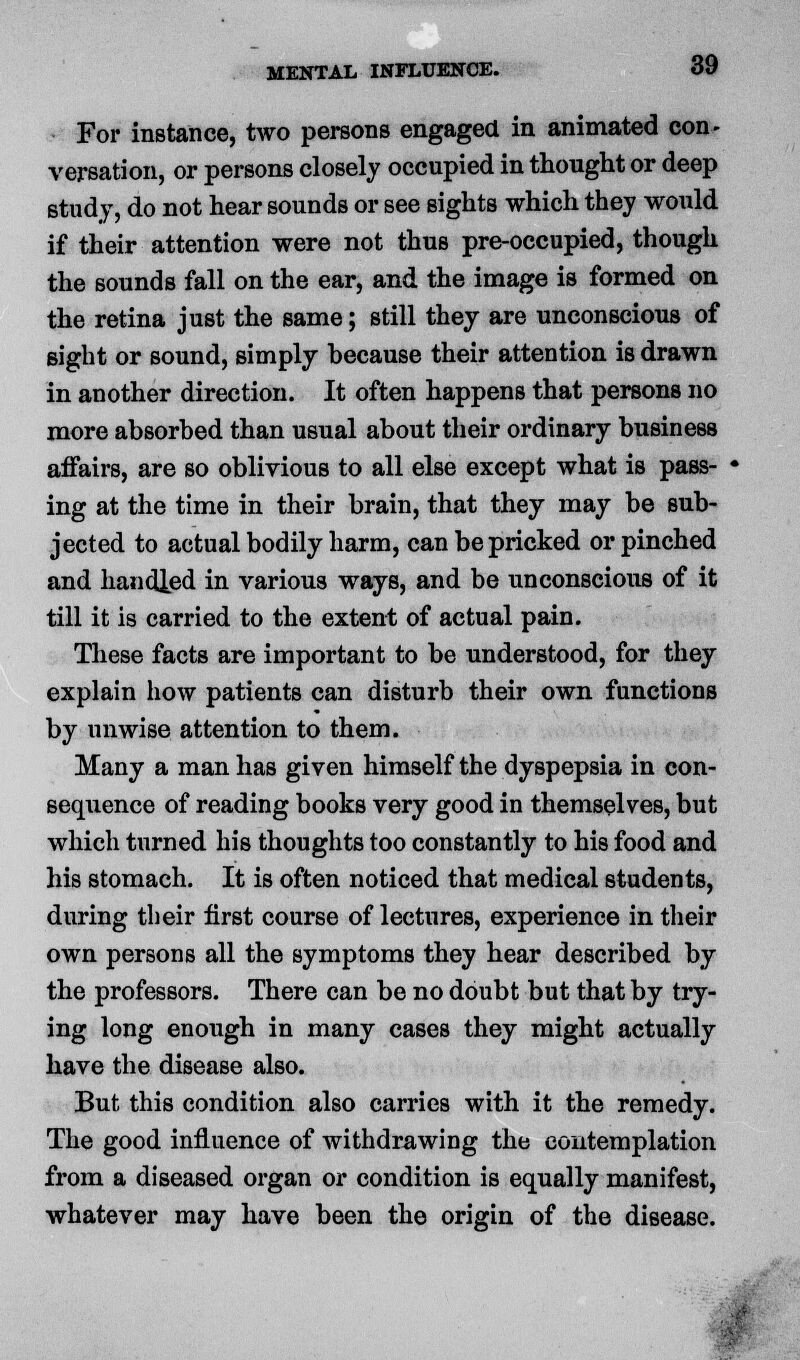 MENTAL INFLUENCE. 39

For instance, two persons engaged in animated conversation, or persons closely occupied in thought or deep study, do not hear sounds or see sights which they would if their attention were not thus pre-occupied, though the sounds fall on the ear, and the image is formed on the retina just the same; still they are unconscious of sight or sound, simply because their attention is drawn in another direction. It often happens that persons no more absorbed than usual about their ordinary business affairs, are so oblivious to all else except what is passing at the time in their brain, that they may be subjected to actual bodily harm, can be pricked or pinched and handled in various ways, and be unconscious of it till it is carried to the extent of actual pain.

These facts are important to be understood, for they explain how patients can disturb their own functions by unwise attention to them.

Many a man has given himself the dyspepsia in consequence of reading books very good in themselves, but which turned his thoughts too constantly to his food and his stomach. It is often noticed that medical students, during their first course of lectures, experience in their own persons all the symptoms they hear described by the professors. There can be no doubt but that by trying long enough in many cases they might actually have the disease also.

But this condition also carries with it the remedy. The good influence of withdrawing the contemplation from a diseased organ or condition is equally manifest, whatever may have been the origin of the disease.